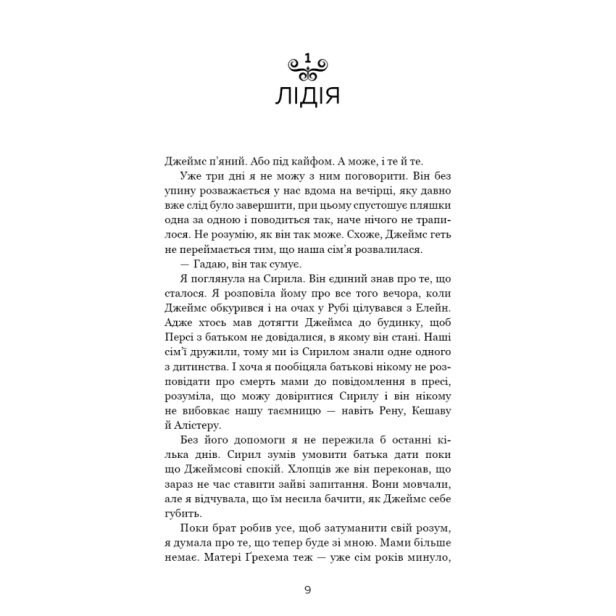 1
ЛІДІЯ

Джеймс п'яний. Або під кайфом. А може, і те й те.

Уже три дні я не можу з ним поговорити. Він без упину розважається у нас вдома на вечірці, яку давно вже слід було завершити, при цьому спустошує пляшки одна за одною і поводиться так, наче нічого не трапилося. Не розумію, як він так може. Схоже, Джеймс геть не переймається тим, що наша сім'я розвалилася.

— Гадаю, він так сумує.

Я поглянула на Сирила. Він єдиний знав про те, що сталося. Я розповіла йому про все того вечора, коли Джеймс обкурився і на очах у Рубі цілувався з Елейн. Адже хтось мав дотягти Джеймса до будинку, щоб Персі з батьком не довідалися, в якому він стані. Наші сім'ї дружили, тому ми із Сирилом знали одне одного з дитинства. І хоча я пообіцяла батькові нікому не розповідати про смерть мами до повідомлення в пресі, розуміла, що можу довіритися Сирилу і він нікому не вибовкає нашу таємницю — навіть Рену, Кешаву й Алістеру.

Без його допомоги я не пережила б останні кілька днів. Сирил зумів умовити батька дати поки що Джеймсові спокій. Хлопців же він переконав, що зараз не час ставити зайві запитання. Вони мовчали, але я відчувала, що їм несила бачити, як Джеймс себе губить.

Поки брат робив усе, щоб затуманити свій розум, я думала про те, що тепер буде зі мною. Мами більше немає. Матері Ґрехема теж — уже сім років минуло,

9